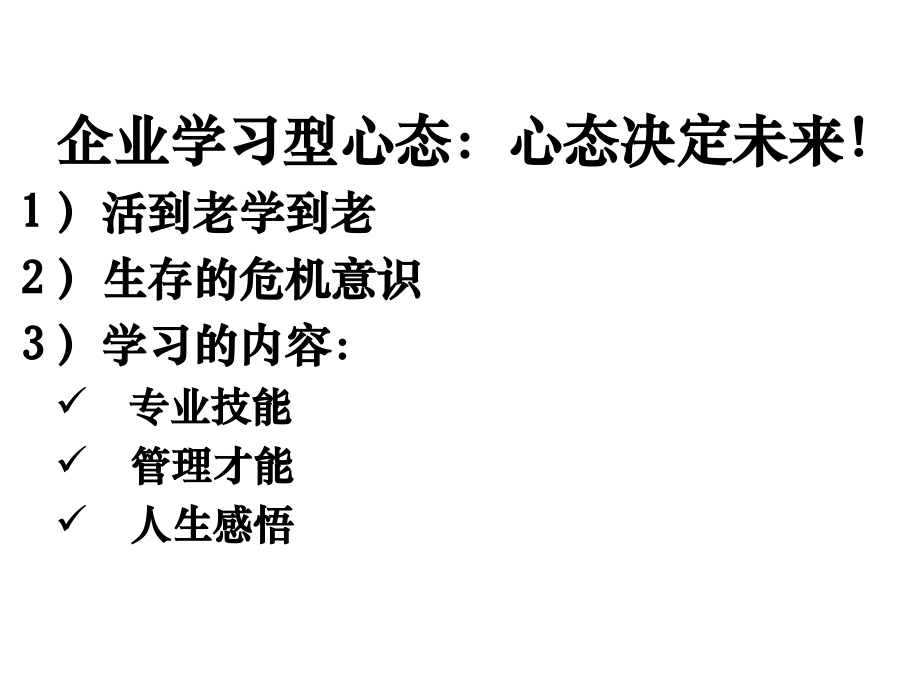 企业学习型心态：心态决定未来!

1）活到老学到老

2）生存的危机意识

3）学习的内容：

✓ 专业技能

✓ 管理才能

✓ 人生感悟